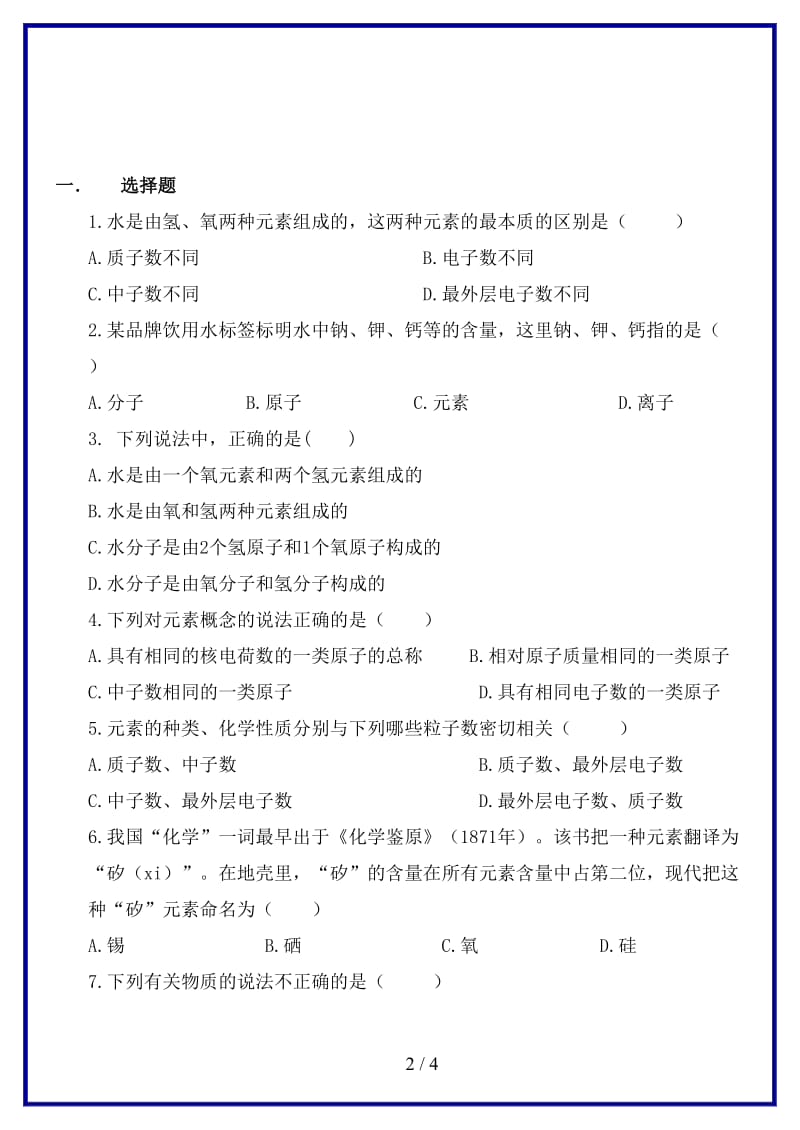 一. 选择题

1.水是由氢、氧两种元素组成的，这两种元素的最本质的区别是（ ）

A.质子数不同 B.电子数不同

C.中子数不同 D.最外层电子数不同

2.某品牌饮用水标签标明水中钠、钾、钙等的含量，这里钠、钾、钙指的是（ ）

A.分子 B.原子 C.元素 D.离子

3. 下列说法中，正确的是( )

A.水是由一个氧元素和两个氢元素组成的

B.水是由氧和氢两种元素组成的

C.水分子是由2个氢原子和1个氧原子构成的

D.水分子是由氧分子和氢分子构成的

4.下列对元素概念的说法正确的是（ ）

A.具有相同的核电荷数的一类原子的总称 B.相对原子质量相同的一类原子

C.中子数相同的一类原子 D.具有相同电子数的一类原子

5.元素的种类、化学性质分别与下列哪些粒子数密切相关（ ）

A.质子数、中子数 B.质子数、最外层电子数

C.中子数、最外层电子数 D.最外层电子数、质子数

6.我国“化学”一词最早出于《化学鉴原》（1871年）。该书把一种元素翻译为“矽（xi）”。在地壳里，“矽”的含量在所有元素含量中占第二位，现代把这种“矽”元素命名为（ ）

A.锡 B.硒 C.氧 D.硅

7.下列有关物质的说法不正确的是（ ）

2 / 4